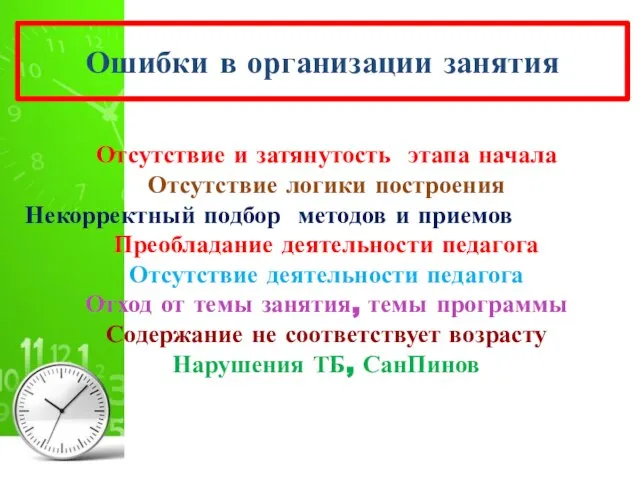 Ошибки в организации занятия

Отсутствие и затянутость этапа начала
Отсутствие логики построения
Некорректный подбор методов и приемов
Преобладание деятельности педагога
Отсутствие деятельности педагога
Отход от темы занятия, темы программы
Содержание не соответствует возрасту
Нарушения ТБ, СанПинов